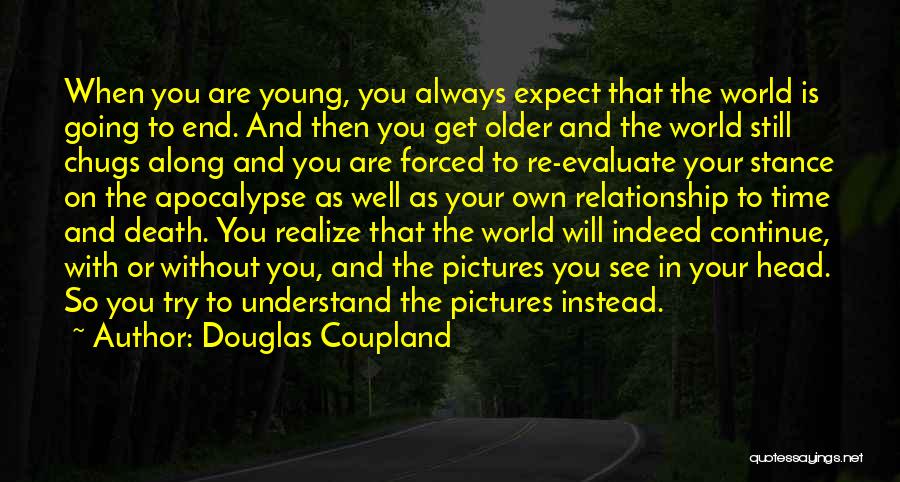 When you are young, you always expect that the world is going to end. And then you get older and the world still chugs along and you are forced to re-evaluate your stance on the apocalypse as well as your own relationship to time and death. You realize that the world will indeed continue, with or without you, and the pictures you see in your head. So you try to understand the pictures instead.

~ Author: Douglas Coupland

quotessayings.net